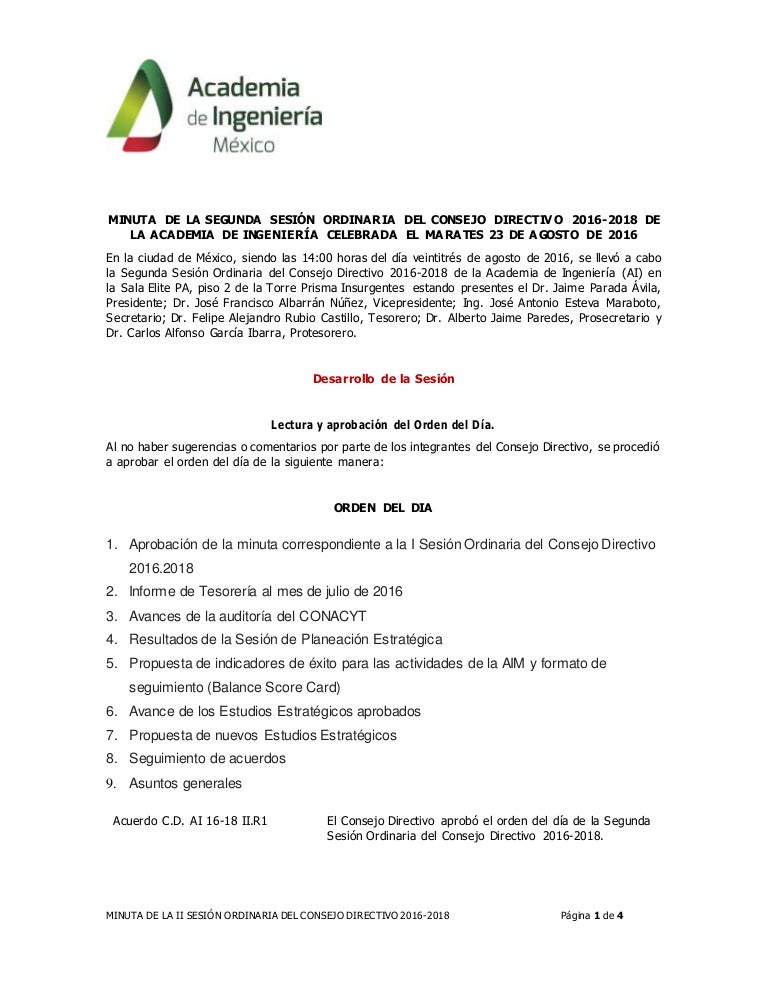 Academia de Ingeniería México

MINUTA DE LA SEGUNDA SESIÓN ORDINARIA DEL CONSEJO DIRECTIVO 2016-2018 DE LA ACADEMIA DE INGENIERÍA CELEBRADA EL MARATES 23 DE AGOSTO DE 2016

En la ciudad de México, siendo las 14:00 horas del día veintitrés de agosto de 2016, se llevó a cabo la Segunda Sesión Ordinaria del Consejo Directivo 2016-2018 de la Academia de Ingeniería (AI) en la Sala Elite PA, piso 2 de la Torre Prisma Insurgentes estando presentes el Dr. Jaime Parada Ávila, Presidente; Dr. José Francisco Albarrán Núñez, Vicepresidente; Ing. José Antonio Esteva Maraboto, Secretario; Dr. Felipe Alejandro Rubio Castillo, Tesorero; Dr. Alberto Jaime Paredes, Prosecretario y Dr. Carlos Alfonso García Ibarra, Protesorero.

Desarrollo de la Sesión

Lectura y aprobación del Orden del Día.

Al no haber sugerencias o comentarios por parte de los integrantes del Consejo Directivo, se procedió a aprobar el orden del día de la siguiente manera:

ORDEN DEL DIA

1. Aprobación de la minuta correspondiente a la I Sesión Ordinaria del Consejo Directivo 2016.2018
2. Informe de Tesorería al mes de julio de 2016
3. Avances de la auditoría del CONACYT
4. Resultados de la Sesión de Planeación Estratégica
5. Propuesta de indicadores de éxito para las actividades de la AIM y formato de seguimiento (Balance Score Card)
6. Avance de los Estudios Estratégicos aprobados
7. Propuesta de nuevos Estudios Estratégicos
8. Seguimiento de acuerdos
9. Asuntos generales

Acuerdo C.D. AI 16-18 II.R1

El Consejo Directivo aprobó el orden del día de la Segunda Sesión Ordinaria del Consejo Directivo 2016-2018.

MINUTA DE LA II SESIÓN ORDINARIA DEL CONSEJO DIRECTIVO 2016-2018

Página 1 de 4